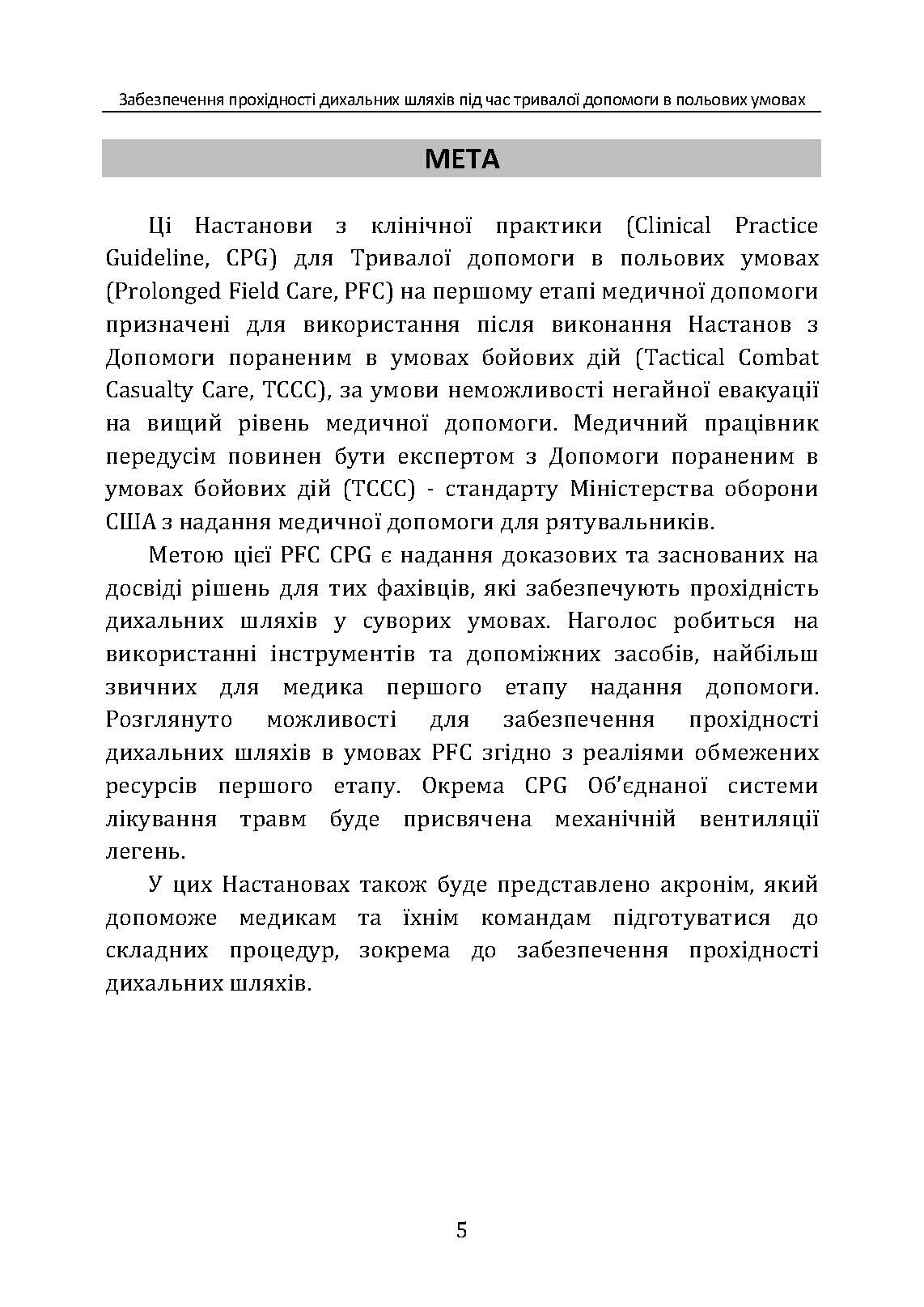 Забезпечення прохідності дихальних шляхів під час тривалої допомоги в польових умовах

МЕТА

Ці Настанови з клінічної практики (Clinical Practice Guideline, CPG) для Тривалої допомоги в польових умовах (Prolonged Field Care, PFC) на першому етапі медичної допомоги призначені для використання після виконання Настанов з Допомоги пораненим в умовах бойових дій (Tactical Combat Casualty Care, TCCC), за умови неможливості негайної евакуації на вищий рівень медичної допомоги. Медичний працівник передусім повинен бути експертом з Допомоги пораненим в умовах бойових дій (TCCC) - стандарту Міністерства оборони США з надання медичної допомоги для рятувальників.

Метою цієї PFC CPG є надання доказових та заснованих на досвіді рішень для тих фахівців, які забезпечують прохідність дихальних шляхів у суворих умовах. Наголос робиться на використанні інструментів та допоміжних засобів, найбільш звичних для медика першого етапу надання допомоги. Розглянуто можливості для забезпечення прохідності дихальних шляхів в умовах PFC згідно з реаліями обмежених ресурсів першого етапу. Окрема CPG Об'єднаної системи лікування травм буде присвячена механічній вентиляції легень.

У цих Настановах також буде представлено акронім, який допоможе медикам та їхнім командам підготуватися до складних процедур, зокрема до забезпечення прохідності дихальних шляхів.

5